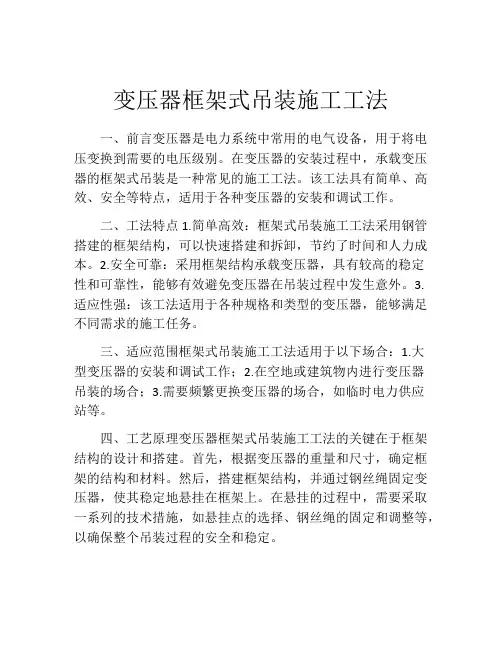 变压器框架式吊装施工工法

一、前言变压器是电力系统中常用的电气设备，用于将电压变换到需要的电压级别。在变压器的安装过程中，承载变压器的框架式吊装是一种常见的施工工法。该工法具有简单、高效、安全等特点，适用于各种变压器的安装和调试工作。

二、工法特点 1.简单高效：框架式吊装施工工法采用钢管搭建的框架结构，可以快速搭建和拆卸，节约了时间和人力成本。2.安全可靠：采用框架结构承载变压器，具有较高的稳定性和可靠性，能够有效避免变压器在吊装过程中发生意外。3.适应性强：该工法适用于各种规格和类型的变压器，能够满足不同需求的施工任务。

三、适应范围框架式吊装施工工法适用于以下场合：1.大型变压器的安装和调试工作；2.在空地或建筑物内进行变压器吊装的场合；3.需要频繁更换变压器的场合，如临时电力供应站等。

四、工艺原理变压器框架式吊装施工工法的关键在于框架结构的设计和搭建。首先，根据变压器的重量和尺寸，确定框架的结构和材料。然后，搭建框架结构，并通过钢丝绳固定变压器，使其稳定地悬挂在框架上。在悬挂的过程中，需要采取一系列的技术措施，如悬挂点的选择、钢丝绳的固定和调整等，以确保整个吊装过程的安全和稳定。